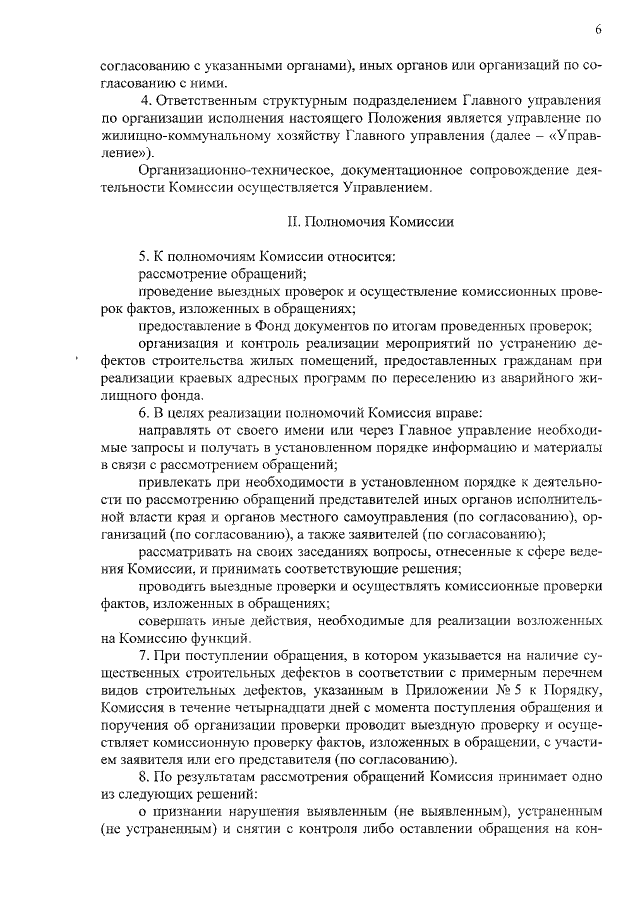 6

согласованию с указанными органами), иных органов или организаций по согласованию с ними.

4. Ответственным структурным подразделением Главного управления по организации исполнения настоящего Положения является управление по жилищно-коммунальному хозяйству Главного управления (далее – «Управление»).

Организационно-техническое, документационное сопровождение деятельности Комиссии осуществляется Управлением.

II. Полномочия Комиссии

5. К полномочиям Комиссии относится:

рассмотрение обращений;

проведение выездных проверок и осуществление комиссионных проверок фактов, изложенных в обращениях;

предоставление в Фонд документов по итогам проведенных проверок;

организация и контроль реализации мероприятий по устранению дефектов строительства жилых помещений, предоставленных гражданам при реализации краевых адресных программ по переселению из аварийного жилищного фонда.

6. В целях реализации полномочий Комиссия вправе:

направлять от своего имени или через Главное управление необходимые запросы и получать в установленном порядке информацию и материалы в связи с рассмотрением обращений;

привлекать при необходимости в установленном порядке к деятельности по рассмотрению обращений представителей иных органов исполнительной власти края и органов местного самоуправления (по согласованию), организаций (по согласованию), а также заявителей (по согласованию);

рассматривать на своих заседаниях вопросы, отнесенные к сфере ведения Комиссии, и принимать соответствующие решения;

проводить выездные проверки и осуществлять комиссионные проверки фактов, изложенных в обращениях;

совершать иные действия, необходимые для реализации возложенных на Комиссию функций.

7. При поступлении обращения, в котором указывается на наличие существенных строительных дефектов в соответствии с примерным перечнем видов строительных дефектов, указанным в Приложении № 5 к Порядку, Комиссия в течение четырнадцати дней с момента поступления обращения и поручения об организации проверки проводит выездную проверку и осуществляет комиссионную проверку фактов, изложенных в обращении, с участием заявителя или его представителя (по согласованию).

8. По результатам рассмотрения обращений Комиссия принимает одно из следующих решений:

о признании нарушения выявленным (не выявленным), устраненным (не устраненным) и снятии с контроля либо оставлении обращения на кон-